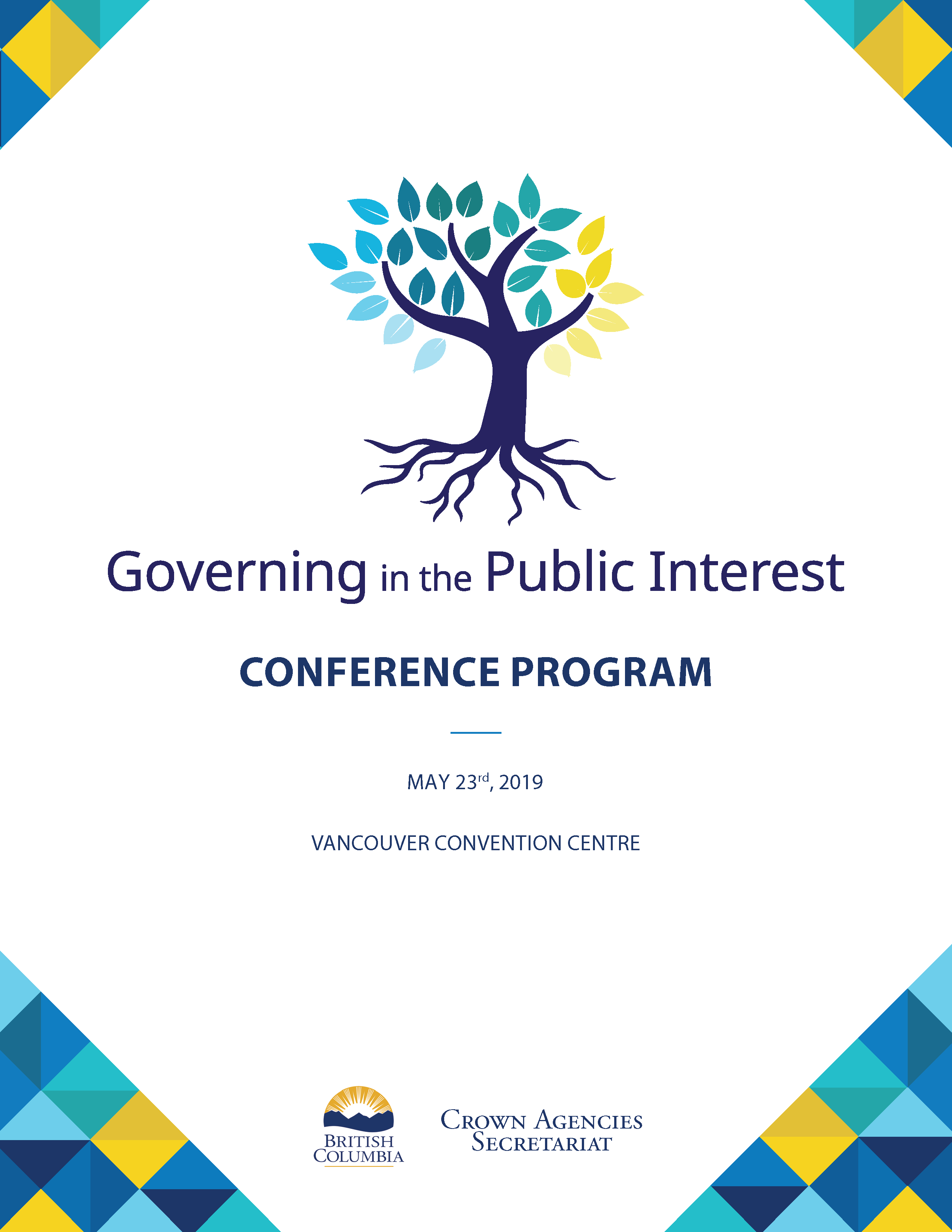 Governing in the Public Interest

CONFERENCE PROGRAM

MAY 23rd, 2019

VANCOUVER CONVENTION CENTRE

BRITISH COLUMBIA

CROWN AGENCIES SECRETARIAT